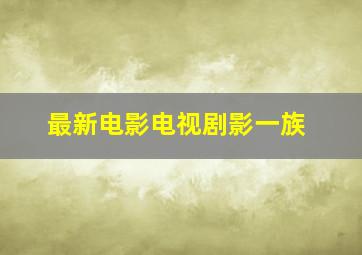 最新电影电视剧影一族